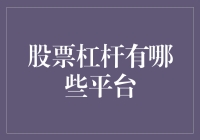 股票杠杆有哪些平台